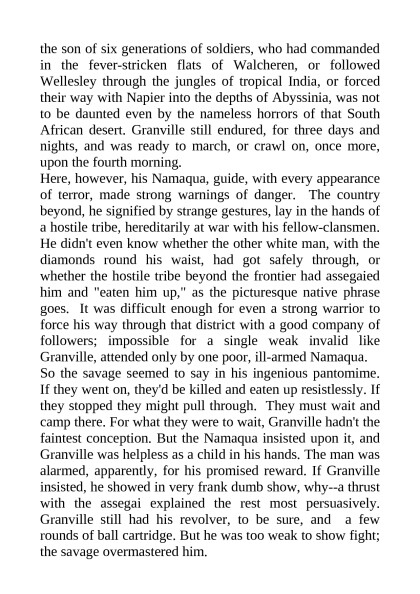 the son of six generations of soldiers, who had commanded in the fever-stricken flats of Walcheren, or followed Wellesley through the jungles of tropical India, or forced their way with Napier into the depths of Abyssinia, was not to be daunted even by the nameless horrors of that South African desert. Granville still endured, for three days and nights, and was ready to march, or crawl on, once more, upon the fourth morning.
Here, however, his Namaqua, guide, with every appearance of terror, made strong warnings of danger. The country beyond, he signified by strange gestures, lay in the hands of a hostile tribe, hereditarily at war with his fellow-clansmen. He didn't even know whether the other white man, with the diamonds round his waist, had got safely through, or whether the hostile tribe beyond the frontier had assegaied him and "eaten him up," as the picturesque native phrase goes. It was difficult enough for even a strong warrior to force his way through that district with a good company of followers; impossible for a single weak invalid like Granville, attended only by one poor, ill-armed Namaqua.
So the savage seemed to say in his ingenious pantomime. If they went on, they'd be killed and eaten up resistlessly. If they stopped they might pull through. They must wait and camp there. For what they were to wait, Granville hadn't the faintest conception. But the Namaqua insisted upon it, and Granville was helpless as a child in his hands. The man was alarmed, apparently, for his promised reward. If Granville insisted, he showed in very frank dumb show, why--a thrust with the assegai explained the rest most persuasively. Granville still had his revolver, to be sure, and a few rounds of ball cartridge. But he was too weak to show fight; the savage overmastered him.